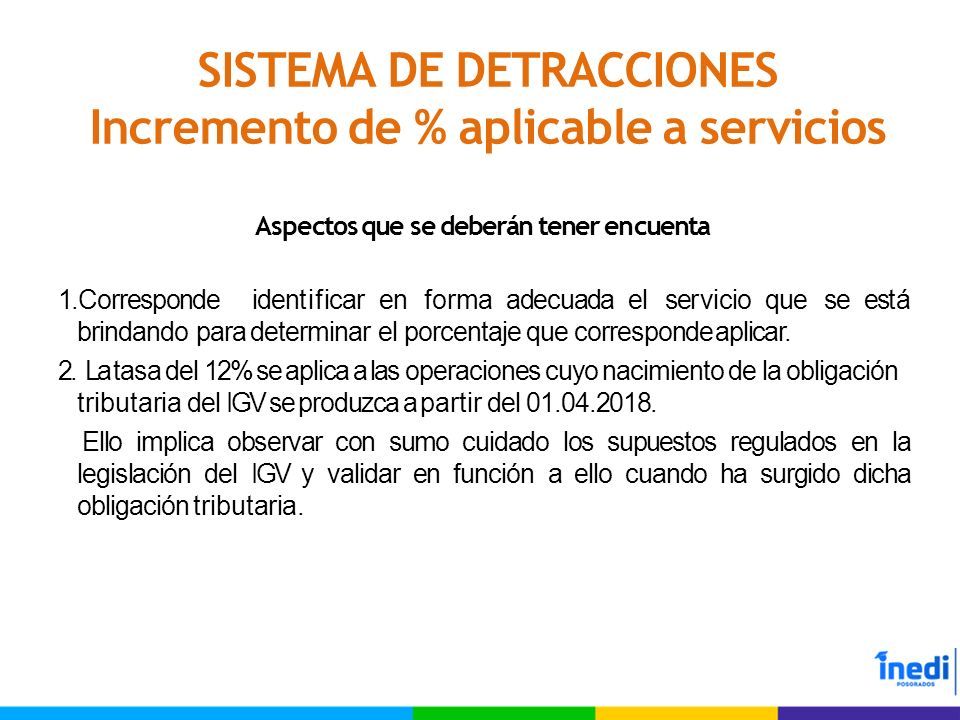 SISTEMA DE DETRACCIONES
Incremento de % aplicable a servicios

Aspectos que se deberán tener encuenta

1.Corresponde identificar en forma adecuada el servicio que se está brindando para determinar el porcentaje que corresponde aplicar.

2. La tasa del 12% se aplica a las operaciones cuyo nacimiento de la obligación tributaria del IGV se produzca a partir del 01.04.2018.

Ello implica observar con sumo cuidado los supuestos regulados en la legislación del IGV y validar en función a ello cuando ha surgido dicha obligación tributaria.

inedi
POSGRADOS